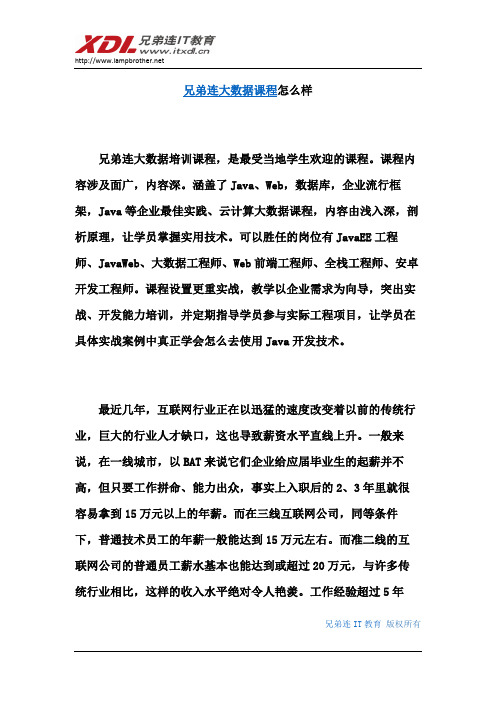 XDL 兄弟连IT教育
www.itxdl.cn
http://www.lampbrother.net

兄弟连大数据课程怎么样

兄弟连大数据培训课程，是最受当地学生欢迎的课程。课程内容涉及面广，内容深。涵盖了 Java、Web，数据库，企业流行框架，Java 等企业最佳实践、云计算大数据课程，内容由浅入深，剖析原理，让学员掌握实用技术。可以胜任的岗位有 JavaEE 工程师、JavaWeb、大数据工程师、Web 前端工程师、全栈工程师、安卓开发工程师。课程设置更重实战，教学以企业需求为向导，突出实战、开发能力培训，并定期指导学员参与实际工程项目，让学员在具体实战案例中真正学会怎么去使用 Java 开发技术。

最近几年，互联网行业正在以迅猛的速度改变着以前的传统行业，巨大的行业人才缺口，这也导致薪资水平直线上升。一般来说，在一线城市，以 BAT 来说它们企业给应届毕业生的起薪并不高，但只要工作拼命、能力出众，事实上入职后的 2、3 年里就很容易拿到 15 万元以上的年薪。而在三线互联网公司，同等条件下，普通技术员工的年薪一般能达到 15 万元左右。而准二线的互联网公司的普通员工薪水基本也能达到或超过 20 万元，与许多传统行业相比，这样的收入水平绝对令人艳羡。工作经验超过 5 年

兄弟连 IT 教育 版权所有